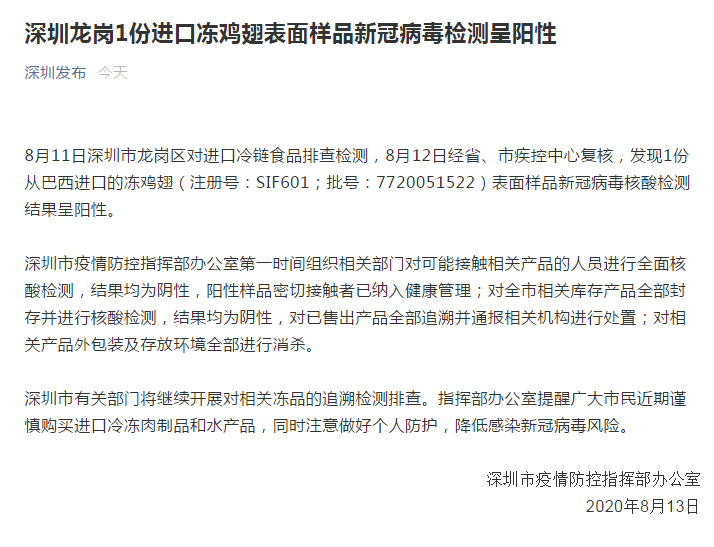 深圳龙岗1份进口冻鸡翅表面样品新冠病毒检测呈阳性

深圳发布 今天

8月11日深圳市龙岗区对进口冷链食品排查检测，8月12日经省、市疾控中心复核，发现1份从巴西进口的冻鸡翅（注册号：SIF601；批号：7720051522）表面样品新冠病毒核酸检测结果呈阳性。

深圳市疫情防控指挥部办公室第一时间组织相关部门对可能接触相关产品的人员进行全面核酸检测，结果均为阴性，阳性样品密切接触者已纳入健康管理；对全市相关库存产品全部封存并进行核酸检测，结果均为阴性，对已售出产品全部追溯并通报相关机构进行处置；对相关产品外包装及存放环境全部进行消杀。

深圳市有关部门将继续开展对相关冻品的追溯检测排查。指挥部办公室提醒广大市民近期谨慎购买进口冷冻肉制品和水产品，同时注意做好个人防护，降低感染新冠病毒风险。

深圳市疫情防控指挥部办公室
2020年8月13日